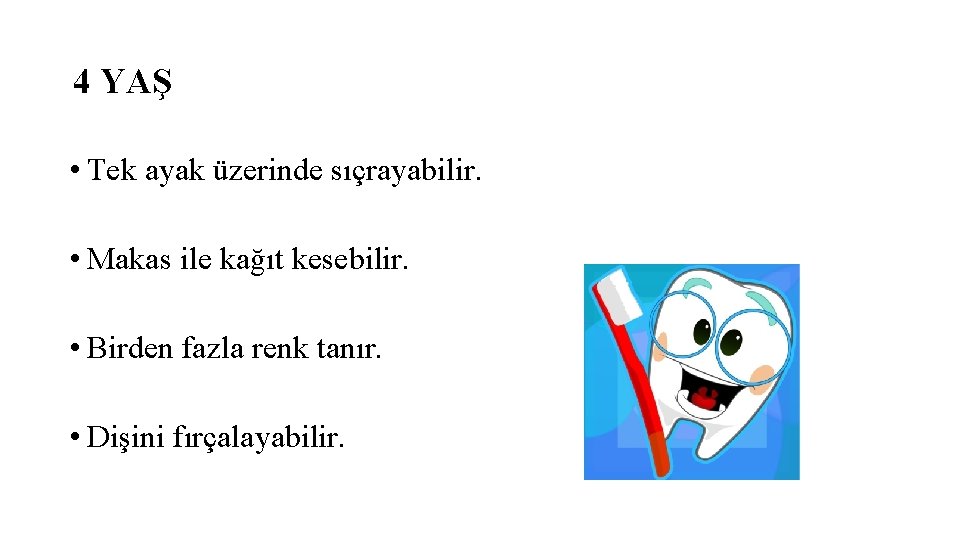 4 YAŞ

• Tek ayak üzerinde sıçrayabilir.

• Makas ile kağıt kesebilir.

• Birden fazla renk tanır.

• Dişini fırçalayabilir.